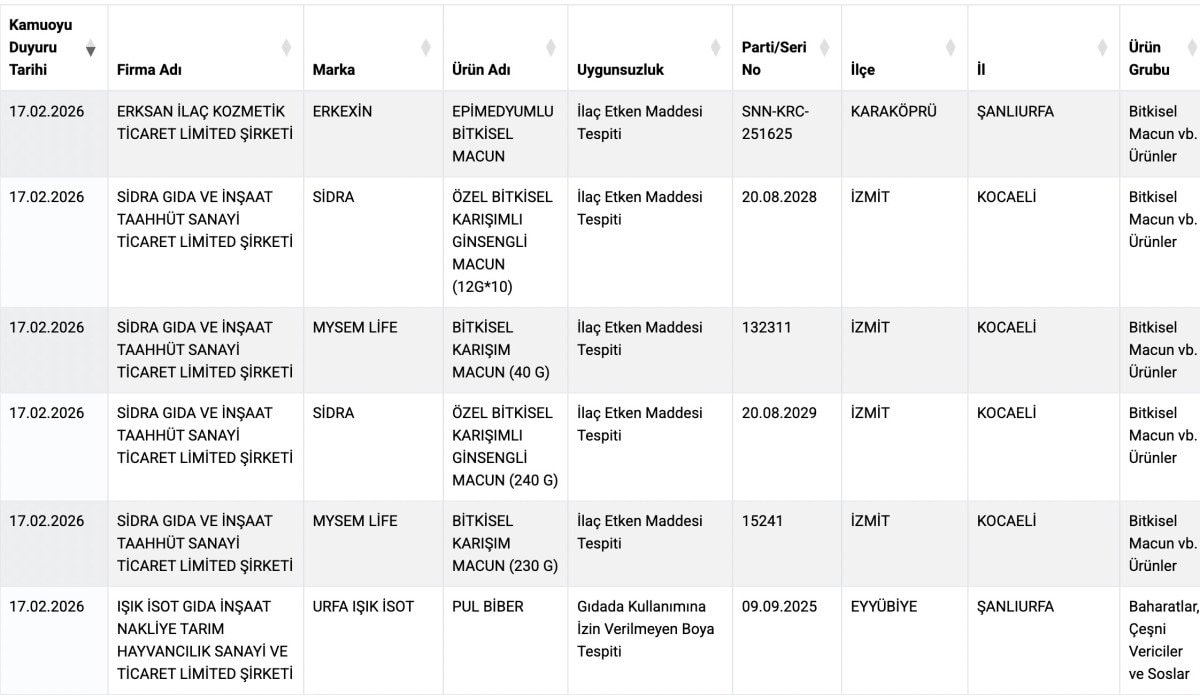 | Kamuoyu Duyuru Tarihi | Firma Adı | Marka | Ürün Adı | Uygunsuzluk | Parti/Seri No | İlçe | İl | Ürün Grubu |
|---|---|---|---|---|---|---|---|---|
| 17.02.2026 | ERKSAN İLAÇ KOZMETİK TİCARET LİMİTED ŞİRKETİ | ERKEXİN | EPİMEDYUMLU BİTKİSEL MACUN | İlaç Etken Maddesi Tespiti | SNN-KRC-251625 | KARAKÖPRÜ | ŞANLIURFA | Bitkisel Macun vb. Ürünler |
| 17.02.2026 | SİDRA GIDA VE İNŞAAT TAAHHÜT SANAYİ TİCARET LİMİTED ŞİRKETİ | SİDRA | ÖZEL BİTKİSEL KARIŞIMLI GİNSENGLİ MACUN (12G*10) | İlaç Etken Maddesi Tespiti | 20.08.2028 | İZMİT | KOCAELİ | Bitkisel Macun vb. Ürünler |
| 17.02.2026 | SİDRA GIDA VE İNŞAAT TAAHHÜT SANAYİ TİCARET LİMİTED ŞİRKETİ | MYSEM LİFE | BİTKİSEL KARIŞIM MACUN (40 G) | İlaç Etken Maddesi Tespiti | 132311 | İZMİT | KOCAELİ | Bitkisel Macun vb. Ürünler |
| 17.02.2026 | SİDRA GIDA VE İNŞAAT TAAHHÜT SANAYİ TİCARET LİMİTED ŞİRKETİ | SİDRA | ÖZEL BİTKİSEL KARIŞIMLI GİNSENGLİ MACUN (240 G) | İlaç Etken Maddesi Tespiti | 20.08.2029 | İZMİT | KOCAELİ | Bitkisel Macun vb. Ürünler |
| 17.02.2026 | SİDRA GIDA VE İNŞAAT TAAHHÜT SANAYİ TİCARET LİMİTED ŞİRKETİ | MYSEM LİFE | BİTKİSEL KARIŞIM MACUN (230 G) | İlaç Etken Maddesi Tespiti | 15241 | İZMİT | KOCAELİ | Bitkisel Macun vb. Ürünler |
| 17.02.2026 | IŞIK İSOT GIDA İNŞAAT NAKLİYE TARIM HAYVANCILIK SANAYİ VE TİCARET LİMİTED ŞİRKETİ | URFA IŞIK İSOT | PUL BİBER | Gıdada Kullanımına İzin Verilmeyen Boya Tespiti | 09.09.2025 | EYYÜBİYE | ŞANLIURFA | Baharatlar, Çeşni Vericiler ve Soslar |